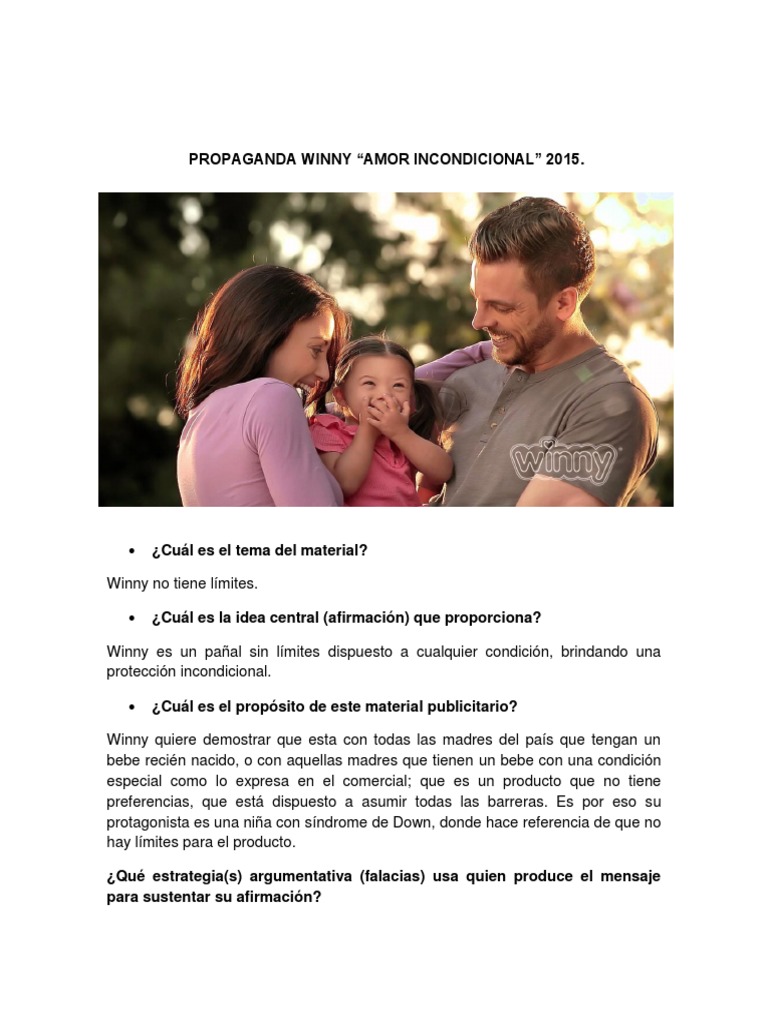 PROPAGANDA WINNY “AMOR INCONDICIONAL” 2015.

winny

• ¿Cuál es el tema del material?

Winny no tiene límites.

• ¿Cuál es la idea central (afirmación) que proporciona?

Winny es un pañal sin límites dispuesto a cualquier condición, brindando una protección incondicional.

• ¿Cuál es el propósito de este material publicitario?

Winny quiere demostrar que esta con todas las madres del país que tengan un bebe recién nacido, o con aquellas madres que tienen un bebe con una condición especial como lo expresa en el comercial; que es un producto que no tiene preferencias, que está dispuesto a asumir todas las barreras. Es por eso su protagonista es una niña con síndrome de Down, donde hace referencia de que no hay límites para el producto.

¿Qué estrategia(s) argumentativa (falacias) usa quien produce el mensaje para sustentar su afirmación?